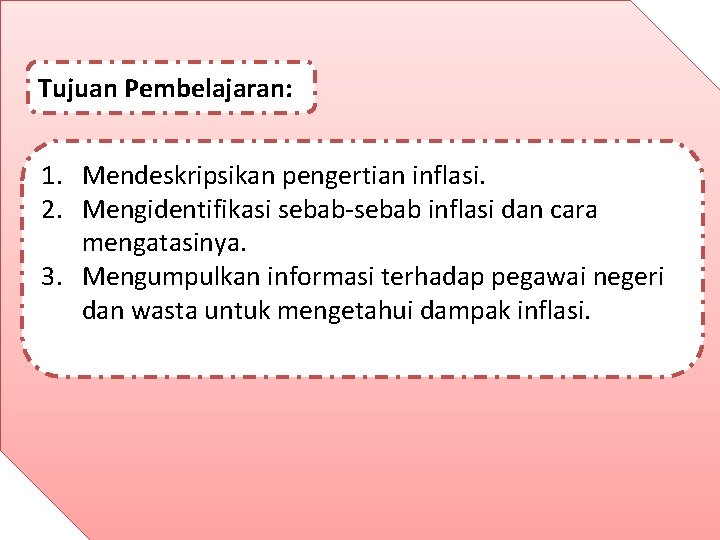 Tujuan Pembelajaran:

1. Mendeskripsikan pengertian inflasi.
2. Mengidentifikasi sebab-sebab inflasi dan cara mengatasinya.
3. Mengumpulkan informasi terhadap pegawai negeri dan wasta untuk mengetahui dampak inflasi.